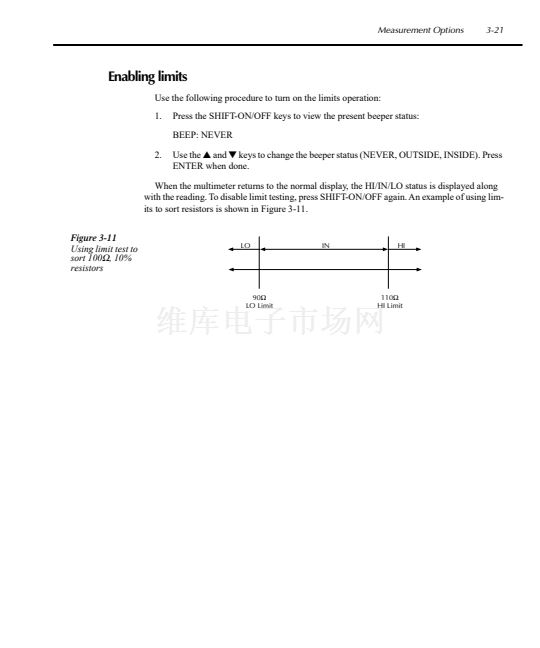 Measurement Options 3-21

Enabling limits

Use the following procedure to turn on the limits operation:

1. Press the SHIFT-ON/OFF keys to view the present beeper status:

BEEP: NEVER

2. Use the ▲ and ▼ keys to change the beeper status (NEVER, OUTSIDE, INSIDE). Press ENTER when done.

When the multimeter returns to the normal display, the HI/IN/LO status is displayed along with the reading. To disable limit testing, press SHIFT-ON/OFF again. An example of using limits to sort resistors is shown in Figure 3-11.

Figure 3-11
Using limit test to sort 100Ω, 10% resistors

LO
IN
HI

90Ω
LO Limit

110Ω
HI Limit

维库电子市场网